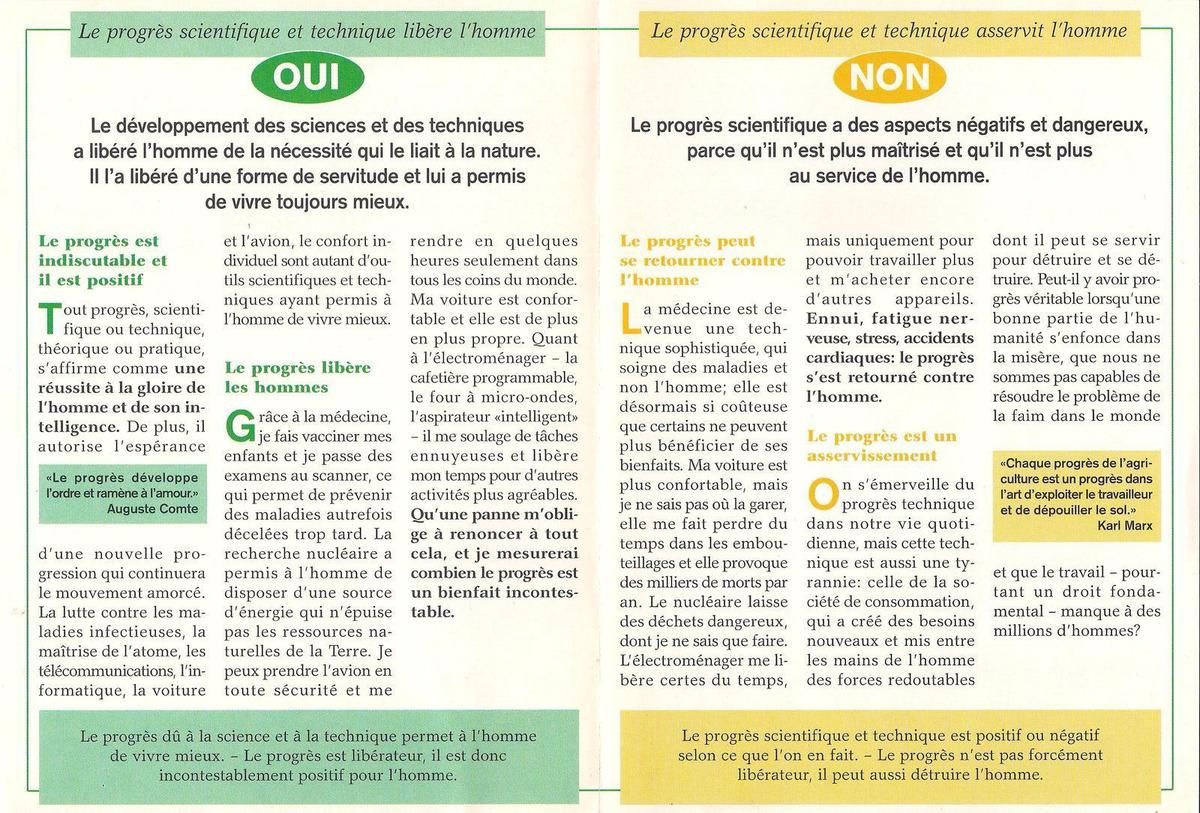 Le progrès scientifique et technique libère l'homme

OUI

Le développement des sciences et des techniques a libéré l'homme de la nécessité qui le liait à la nature. Il l'a libéré d'une forme de servitude et lui a permis de vivre toujours mieux.

Le progrès est indiscutable et il est positif

Tout progrès, scientifique ou technique, théorique ou pratique, s'affirme comme une réussite à la gloire de l'homme et de son intelligence. De plus, il autorise l'espérance

«Le progrès développe l'ordre et ramène à l'amour.»
Auguste Comte

d'une nouvelle progression qui continuera le mouvement amorcé. La lutte contre les maladies infectieuses, la maîtrise de l'atome, les télécommunications, l'informatique, la voiture et l'avion, le confort individuel sont autant d'outils scientifiques et techniques ayant permis à l'homme de vivre mieux.

Le progrès libère les hommes

Grâce à la médecine, je fais vacciner mes enfants et je passe des examens au scanner, ce qui permet de prévenir des maladies autrefois décelées trop tard. La recherche nucléaire a permis à l'homme de disposer d'une source d'énergie qui n'épuise pas les ressources naturelles de la Terre. Je peux prendre l'avion en toute sécurité et me rendre en quelques heures seulement dans tous les coins du monde. Ma voiture est confortable et elle est de plus en plus propre. Quant à l'électroménager – la cafetière programmable, le four à micro-ondes, l'aspirateur «intelligent» – il me soulage de tâches ennuyeuses et libère mon temps pour d'autres activités plus agréables. Qu'une panne m'oblige à renoncer à tout cela, et je mesurerai combien le progrès est un bienfait incontestable.

Le progrès dû à la science et à la technique permet à l'homme de vivre mieux. – Le progrès est libérateur, il est donc incontestablement positif pour l'homme.

Le progrès scientifique et technique asservit l'homme

NON

Le progrès scientifique a des aspects négatifs et dangereux, parce qu'il n'est plus maîtrisé et qu'il n'est plus au service de l'homme.

Le progrès peut se retourner contre l'homme

La médecine est devenue une technique sophistiquée, qui soigne des maladies et non l'homme; elle est désormais si coûteuse que certains ne peuvent plus bénéficier de ses bienfaits. Ma voiture est plus confortable, mais je ne sais pas où la garer, elle me fait perdre du temps dans les embouteillages et elle provoque des milliers de morts par an. Le nucléaire laisse des déchets dangereux, dont je ne sais que faire. L'électroménager me libère certes du temps, mais uniquement pour pouvoir travailler plus et m'acheter encore d'autres appareils. Ennui, fatigue nerveuse, stress, accidents cardiaques: le progrès s'est retourné contre l'homme.

Le progrès est un asservissement

On s'émerveille du progrès technique dans notre vie quotidienne, mais cette technique est aussi une tyrannie: celle de la société de consommation, qui a créé des besoins nouveaux et mis entre les mains de l'homme des forces redoutables dont il peut se servir pour détruire et se détruire. Peut-il y avoir progrès véritable lorsqu'une bonne partie de l'humanité s'enfonce dans la misère, que nous ne sommes pas capables de résoudre le problème de la faim dans le monde

«Chaque progrès de l'agriculture est un progrès dans l'art d'exploiter le travailleur et de dépouiller le sol.»
Karl Marx

et que le travail – pourtant un droit fondamental – manque à des millions d'hommes?

Le progrès scientifique et technique est positif ou négatif selon ce que l'on en fait. – Le progrès n'est pas forcément libérateur, il peut aussi détruire l'homme.